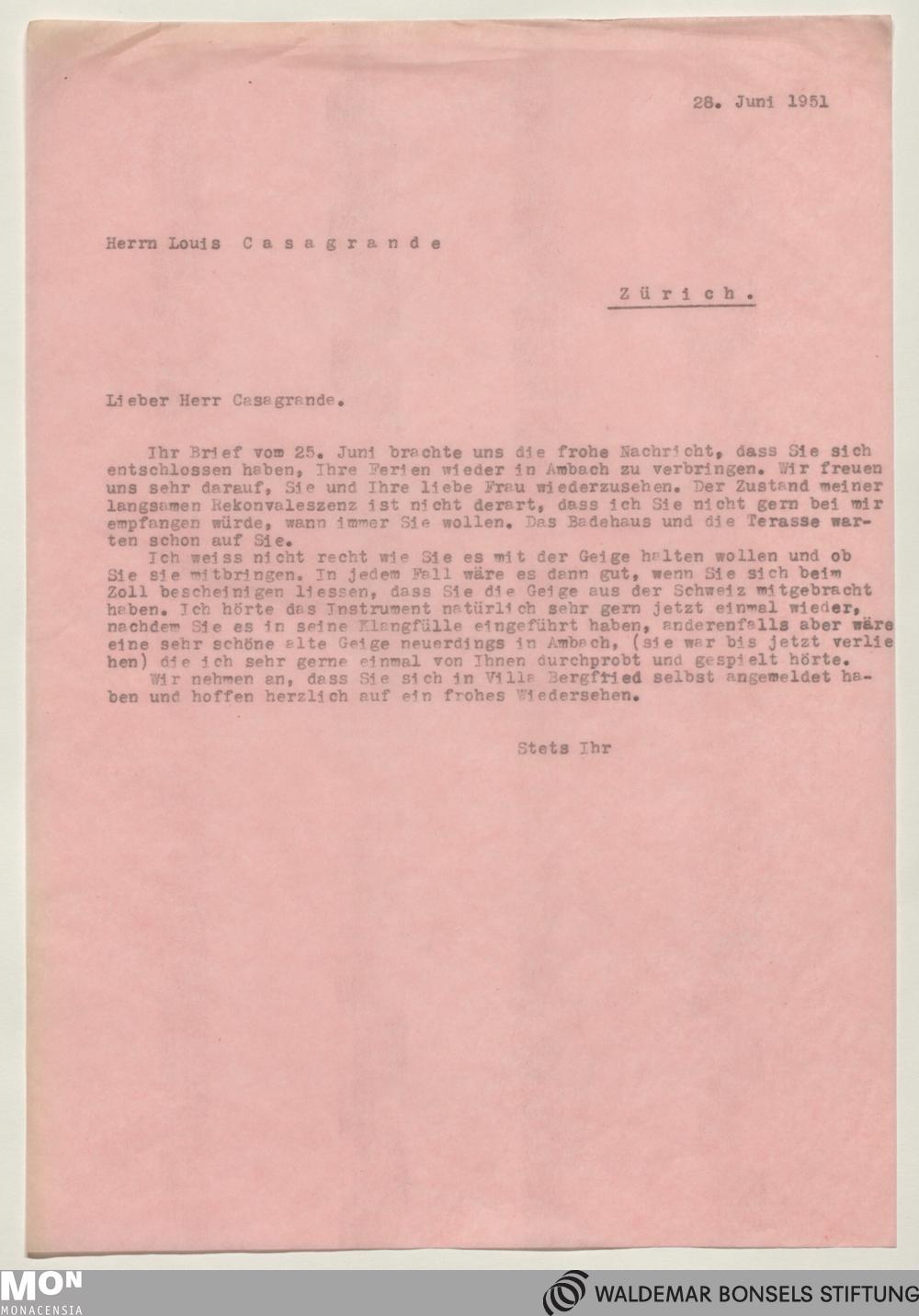 28. Juni 1951

Herrn Louis Casagrande

Zürich.

Lieber Herr Casagrande.

Ihr Brief vom 25. Juni brachte uns die frohe Nachricht, dass Sie sich entschlossen haben, Ihre Ferien wieder in Ambach zu verbringen. Wir freuen uns sehr darauf, Sie und Ihre liebe Frau wiederzusehen. Der Zustand meiner langsamen Rekonvaleszenz ist nicht derart, dass ich Sie nicht gern bei mir empfangen würde, wann immer Sie wollen. Das Badehaus und die Terasse warten schon auf Sie.

Ich weiss nicht recht wie Sie es mit der Geige halten wollen und ob Sie sie mitbringen. In jedem Fall wäre es dann gut, wenn Sie sich beim Zoll bescheinigen liessen, dass Sie die Geige aus der Schweiz mitgebracht haben. Ich hörte das Instrument natürlich sehr gern jetzt einmal wieder, nachdem Sie es in seine Klangfülle eingeführt haben, anderenfalls aber wäre eine sehr schöne alte Geige neuerdings in Ambach, (sie war bis jetzt verliehen) die ich sehr gerne einmal von Ihnen durchprobt und gespielt hörte.

Wir nehmen an, dass Sie sich in Villa Bergfried selbst angemeldet haben und hoffen herzlich auf ein frohes Wiedersehen.

Stets Ihr

MON
MONACENSIA

WALDEMAR BONSELS STIFTUNG